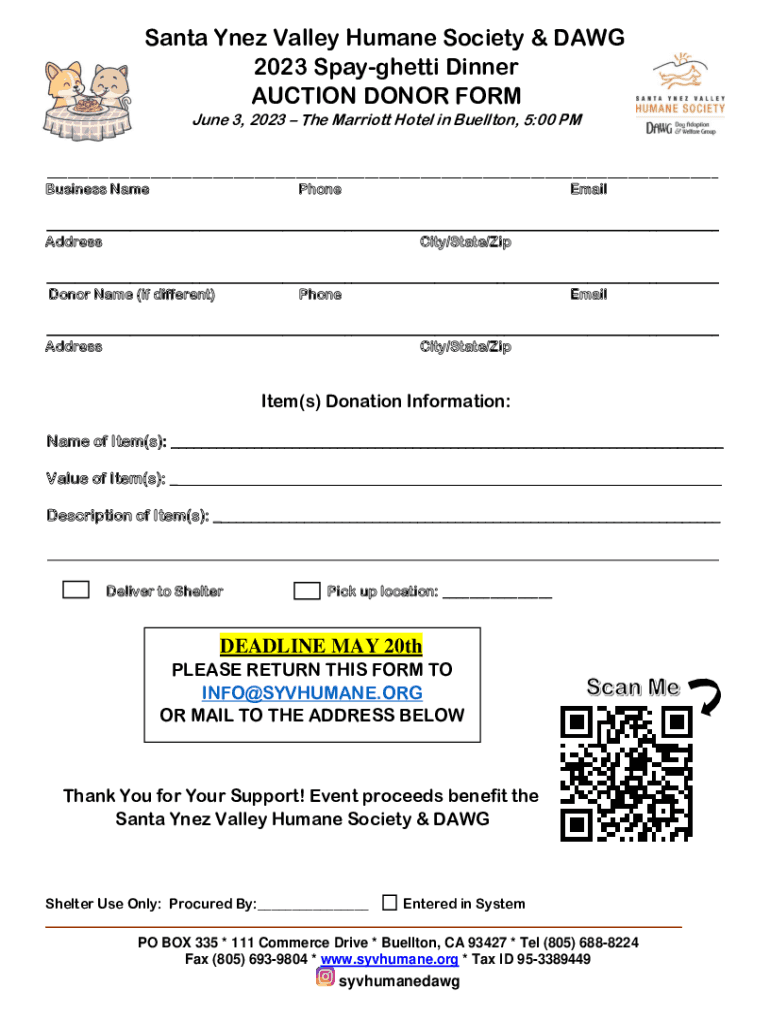 Santa Ynez Valley Humane Society & DAWG
2023 Spay-ghetti Dinner
AUCTION DONOR FORM

June 3, 2023 – The Marriott Hotel in Buellton, 5:00 PM

SANTA YNEZ VALLEY
HUMANE SOCIETY

DAWG Dog Adoption & Welfare Group

Business Name Phone Email

Address City/State/Zip

Donor Name (if different) Phone Email

Address City/State/Zip

Item(s) Donation Information:

Name of Item(s): ____________

Value of Item(s): ____________

Description of Item(s): ____________

Deliver to Shelter Pick up location: ____________

DEADLINE MAY 20th
PLEASE RETURN THIS FORM TO
INFO@SYVHUMANE.ORG
OR MAIL TO THE ADDRESS BELOW

Scan Me

Thank You for Your Support! Event proceeds benefit the Santa Ynez Valley Humane Society & DAWG

Shelter Use Only: Procured By:____________ Entered in System

PO BOX 335 * 111 Commerce Drive * Buellton, CA 93427 * Tel (805) 688-8224
Fax (805) 693-9804 * www.syvhumane.org * Tax ID 95-3389449
syvhumanedawg